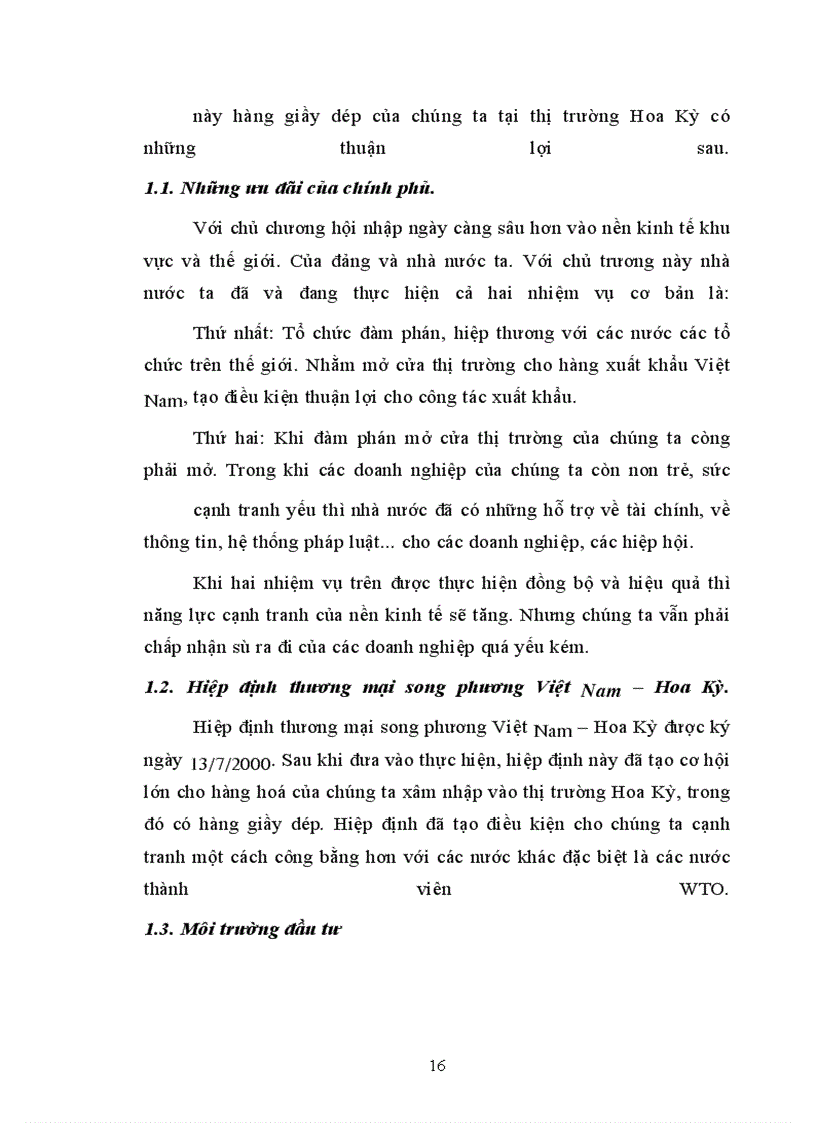 này hàng giầy dép của chúng ta tại thị trường Hoa Kỳ có những thuận lợi sau.

1.1. Những ưu đãi của chính phủ.

Với chủ chương hội nhập ngày càng sâu hơn vào nền kinh tế khu vực và thế giới. Của đảng và nhà nước ta. Với chủ trương này nhà nước ta đã và đang thực hiện cả hai nhiệm vụ cơ bản là:

Thứ nhất: Tổ chức đàm phán, hiệp thương với các nước các tổ chức trên thế giới. Nhằm mở cửa thị trường cho hàng xuất khẩu Việt Nam, tạo điều kiện thuận lợi cho công tác xuất khẩu.

Thứ hai: Khi đàm phán mở cửa thị trường của chúng ta còng phải mở. Trong khi các doanh nghiệp của chúng ta còn non trẻ, sức cạnh tranh yếu thì nhà nước đã có những hỗ trợ về tài chính, về thông tin, hệ thống pháp luật... cho các doanh nghiệp, các hiệp hội.

Khi hai nhiệm vụ trên được thực hiện đồng bộ và hiệu quả thì năng lực cạnh tranh của nền kinh tế sẽ tăng. Nhưng chúng ta vẫn phải chấp nhận sù ra đi của các doanh nghiệp quá yếu kém.

1.2. Hiệp định thương mại song phương Việt Nam – Hoa Kỳ.

Hiệp định thương mại song phương Việt Nam – Hoa Kỳ được ký ngày 13/7/2000. Sau khi đưa vào thực hiện, hiệp định này đã tạo cơ hội lớn cho hàng hoá của chúng ta xâm nhập vào thị trường Hoa Kỳ, trong đó có hàng giầy dép. Hiệp định đã tạo điều kiện cho chúng ta cạnh tranh một cách công bằng hơn với các nước khác đặc biệt là các nước thành viên WTO.

1.3. Môi trường đầu tư

16